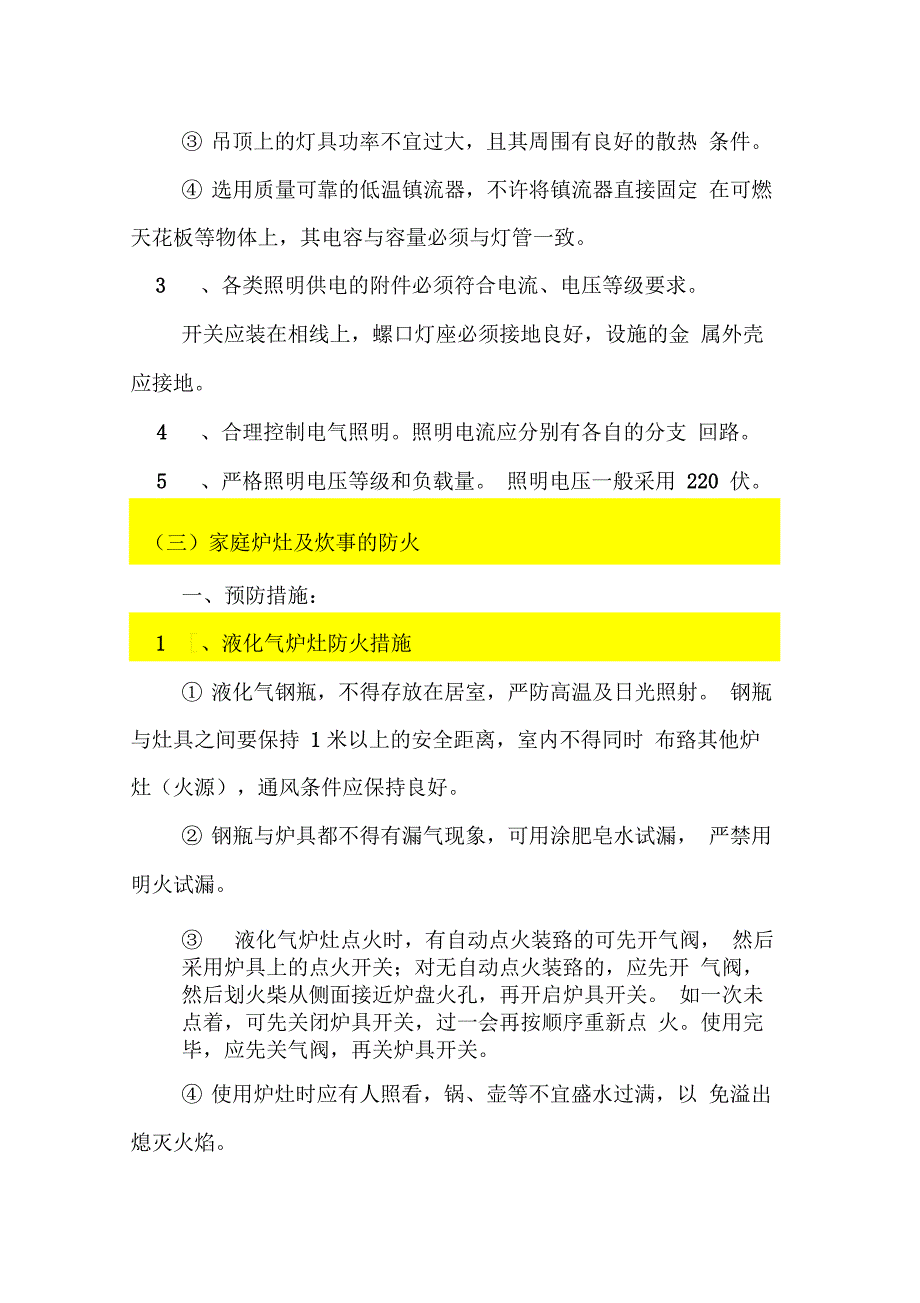 ③ 吊顶上的灯具功率不宜过大，且其周围有良好的散热 条件。

④ 选用质量可靠的低温镇流器，不许将镇流器直接固定 在可燃天花板等物体上，其电容与容量必须与灯管一致。

3 、各类照明供电的附件必须符合电流、电压等级要求。

开关应装在相线上，螺口灯座必须接地良好，设施的金 属外壳应接地。

4 、合理控制电气照明。照明电流应分别有各自的分支 回路。

5 、严格照明电压等级和负载量。 照明电压一般采用 220 伏。

（三）家庭炉灶及炊事的防火

一、预防措施：

1 、液化气炉灶防火措施

① 液化气钢瓶，不得存放在居室，严防高温及日光照射。 钢瓶与灶具之间要保持 1 米以上的安全距离，室内不得同时 布路其他炉灶（火源），通风条件应保持良好。

② 钢瓶与炉具都不得有漏气现象，可用涂肥皂水试漏， 严禁用明火试漏。

③ 液化气炉灶点火时，有自动点火装臵的可先开气阀， 然后采用炉具上的点火开关；对无自动点火装臵的，应先开 气阀，然后划火柴从侧面接近炉盘火孔，再开启炉具开关。 如一次未点着，可先关闭炉具开关，过一会再按顺序重新点 火。使用完毕，应先关气阀，再关炉具开关。

④ 使用炉灶时应有人照看，锅、壶等不宜盛水过满，以 免溢出熄灭火焰。